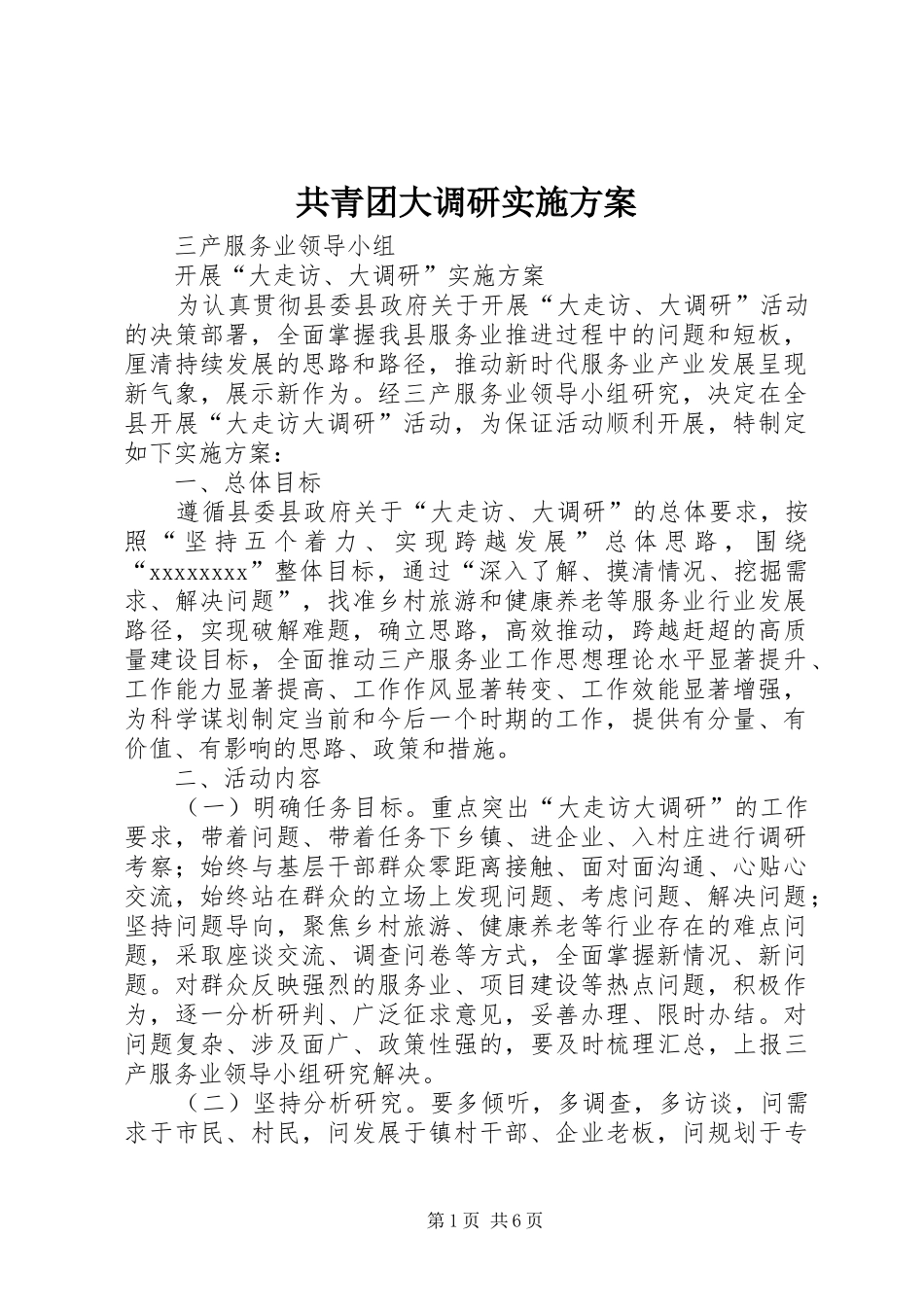 共青团大调研实施方案

三产服务业领导小组

开展“大走访、大调研”实施方案

为认真贯彻县委县政府关于开展“大走访、大调研”活动的决策部署，全面掌握我县服务业推进过程中的问题和短板，厘清持续发展的思路和路径，推动新时代服务业产业发展呈现新气象，展示新作为。经三产服务业领导小组研究，决定在全县开展“大走访大调研”活动，为保证活动顺利开展，特制定如下实施方案：

一、总体目标

遵循县委县政府关于“大走访、大调研”的总体要求，按照“坚持五个着力、实现跨越发展”总体思路，围绕“xxxxxxxx”整体目标，通过“深入了解、摸清情况、挖掘需求、解决问题”，找准乡村旅游和健康养老等服务业行业发展路径，实现破解难题，确立思路，高效推动，跨越赶超的高质量建设目标，全面推动三产服务业工作思想理论水平显著提升、工作能力显著提高、工作作风显著转变、工作效能显著增强，为科学谋划制定当前和今后一个时期的工作，提供有分量、有价值、有影响的思路、政策和措施。

二、活动内容

（一）明确任务目标。重点突出“大走访大调研”的工作要求，带着问题、带着任务下乡镇、进企业、入村庄进行调研考察；始终与基层干部群众零距离接触、面对面沟通、心贴心交流，始终站在群众的立场上发现问题、考虑问题、解决问题；坚持问题导向，聚焦乡村旅游、健康养老等行业存在的难点问题，采取座谈交流、调查问卷等方式，全面掌握新情况、新问题。对群众反映强烈的服务业、项目建设等热点问题，积极作为，逐一分析研判、广泛征求意见，妥善办理、限时办结。对问题复杂、涉及面广、政策性强的，要及时梳理汇总，上报三产服务业领导小组研究解决。

（二）坚持分析研究。要多倾听，多调查，多访谈，问需求于市民、村民，问发展于镇村干部、企业老板，问规划于专

第1页 共6页